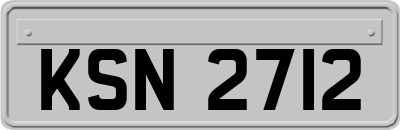 KSN 2712